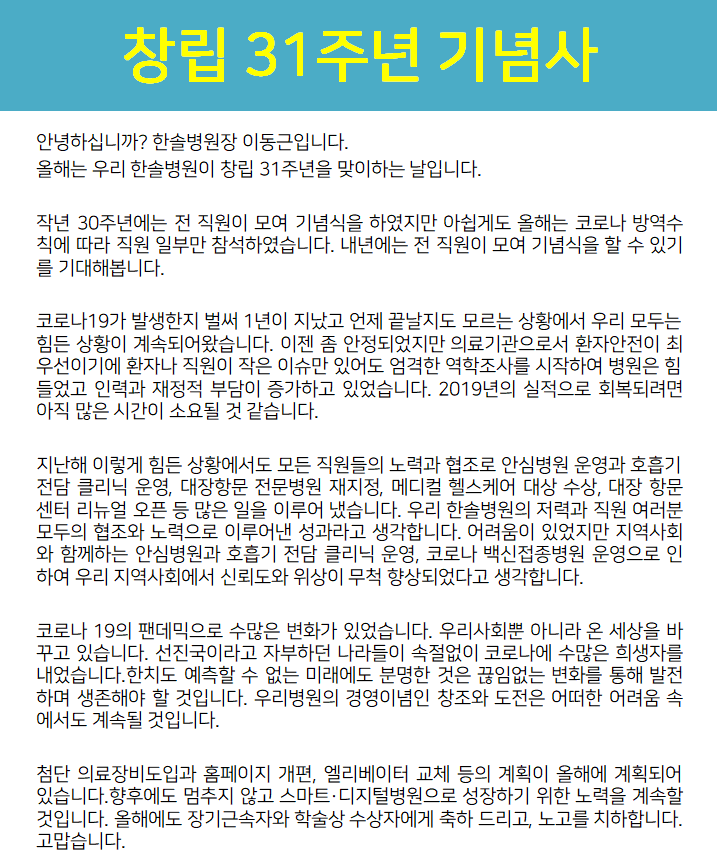 창립 31주년 기념사

안녕하십니까? 한솔병원장 이동근입니다.
올해는 우리 한솔병원이 창립 31주년을 맞이하는 날입니다.

작년 30주년에는 전 직원이 모여 기념식을 하였지만 아쉽게도 올해는 코로나 방역수칙에 따라 직원 일부만 참석하였습니다. 내년에는 전 직원이 모여 기념식을 할 수 있기를 기대해봅니다.

코로나19가 발생한지 벌써 1년이 지났고 언제 끝날지도 모르는 상황에서 우리 모두는 힘든 상황이 계속되어왔습니다. 이젠 좀 안정되었지만 의료기관으로서 환자안전이 최우선이기에 환자나 직원이 작은 이슈만 있어도 엄격한 역학조사를 시작하여 병원은 힘들었고 인력과 재정적 부담이 증가하고 있었습니다. 2019년의 실적으로 회복되려면 아직 많은 시간이 소요될 것 같습니다.

지난해 이렇게 힘든 상황에서도 모든 직원들의 노력과 협조로 안심병원 운영과 호흡기 전담 클리닉 운영, 대장항문 전문병원 재지정, 메디컬 헬스케어 대상 수상, 대장 항문센터 리뉴얼 오픈 등 많은 일을 이루어 냈습니다. 우리 한솔병원의 저력과 직원 여러분 모두의 협조와 노력으로 이루어낸 성과라고 생각합니다. 어려움이 있었지만 지역사회와 함께하는 안심병원과 호흡기 전담 클리닉 운영, 코로나 백신접종병원 운영으로 인하여 우리 지역사회에서 신뢰도와 위상이 무척 향상되었다고 생각합니다.

코로나 19의 팬데믹으로 수많은 변화가 있었습니다. 우리사회뿐 아니라 온 세상을 바꾸고 있습니다. 선진국이라고 자부하던 나라들이 속절없이 코로나에 수많은 희생자를 내었습니다.한치도 예측할 수 없는 미래에도 분명한 것은 끊임없는 변화를 통해 발전하며 생존해야 할 것입니다. 우리병원의 경영이념인 창조와 도전은 어떠한 어려움 속에서도 계속될 것입니다.

첨단 의료장비도입과 홈페이지 개편, 엘리베이터 교체 등의 계획이 올해에 계획되어 있습니다.향후에도 멈추지 않고 스마트·디지털병원으로 성장하기 위한 노력을 계속할 것입니다. 올해에도 장기근속자와 학술상 수상자에게 축하 드리고, 노고를 치하합니다. 고맙습니다.